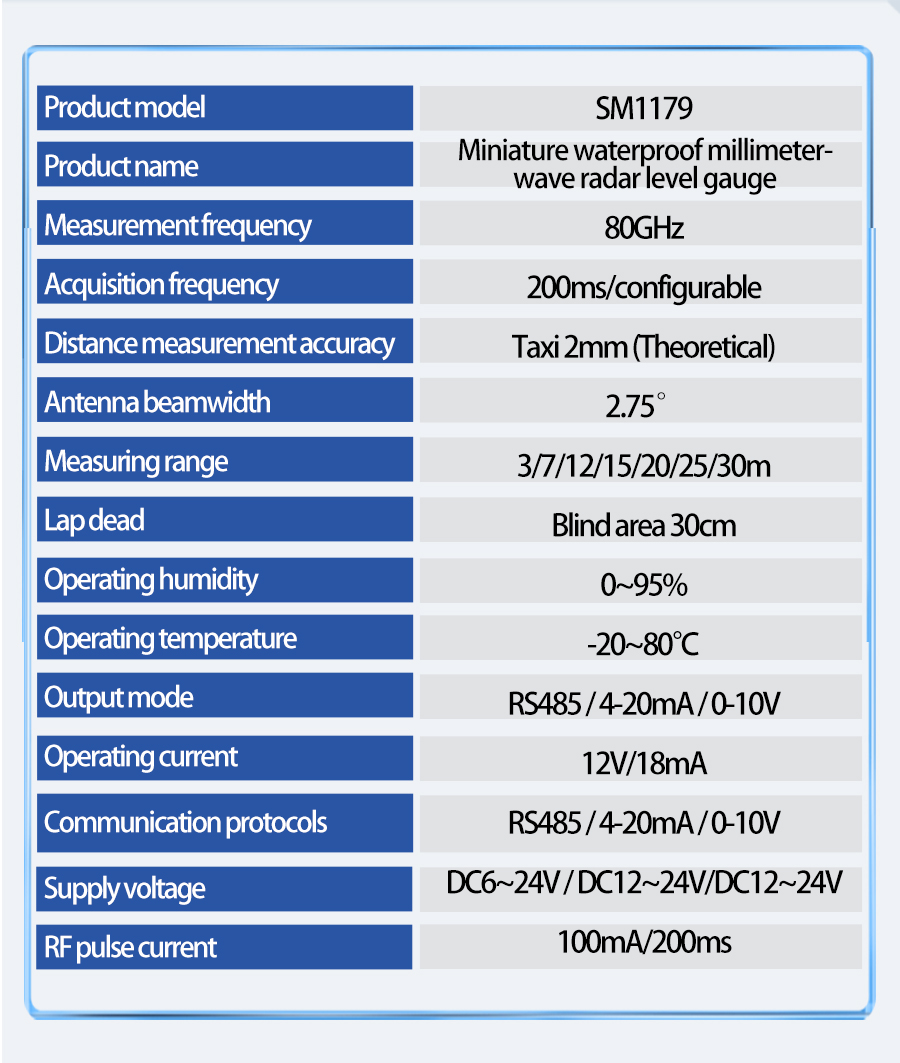 | Product model | SM1179 |
|---|---|
| Product name | Miniature waterproof millimeter-wave radar level gauge |
| Measurement frequency | 80GHz |
| Acquisition frequency | 200ms/configurable |
| Distance measurement accuracy | Taxi 2mm (Theoretical) |
| Antenna beamwidth | 2.75° |
| Measuring range | 3/7/12/15/20/25/30m |
| Lap dead | Blind area 30cm |
| Operating humidity | 0~95% |
| Operating temperature | -20~80℃ |
| Output mode | RS485 / 4-20mA / 0-10V |
| Operating current | 12V/18mA |
| Communication protocols | RS485 / 4-20mA / 0-10V |
| Supply voltage | DC6~24V / DC12~24V/DC12~24V |
| RF pulse current | 100mA/200ms |